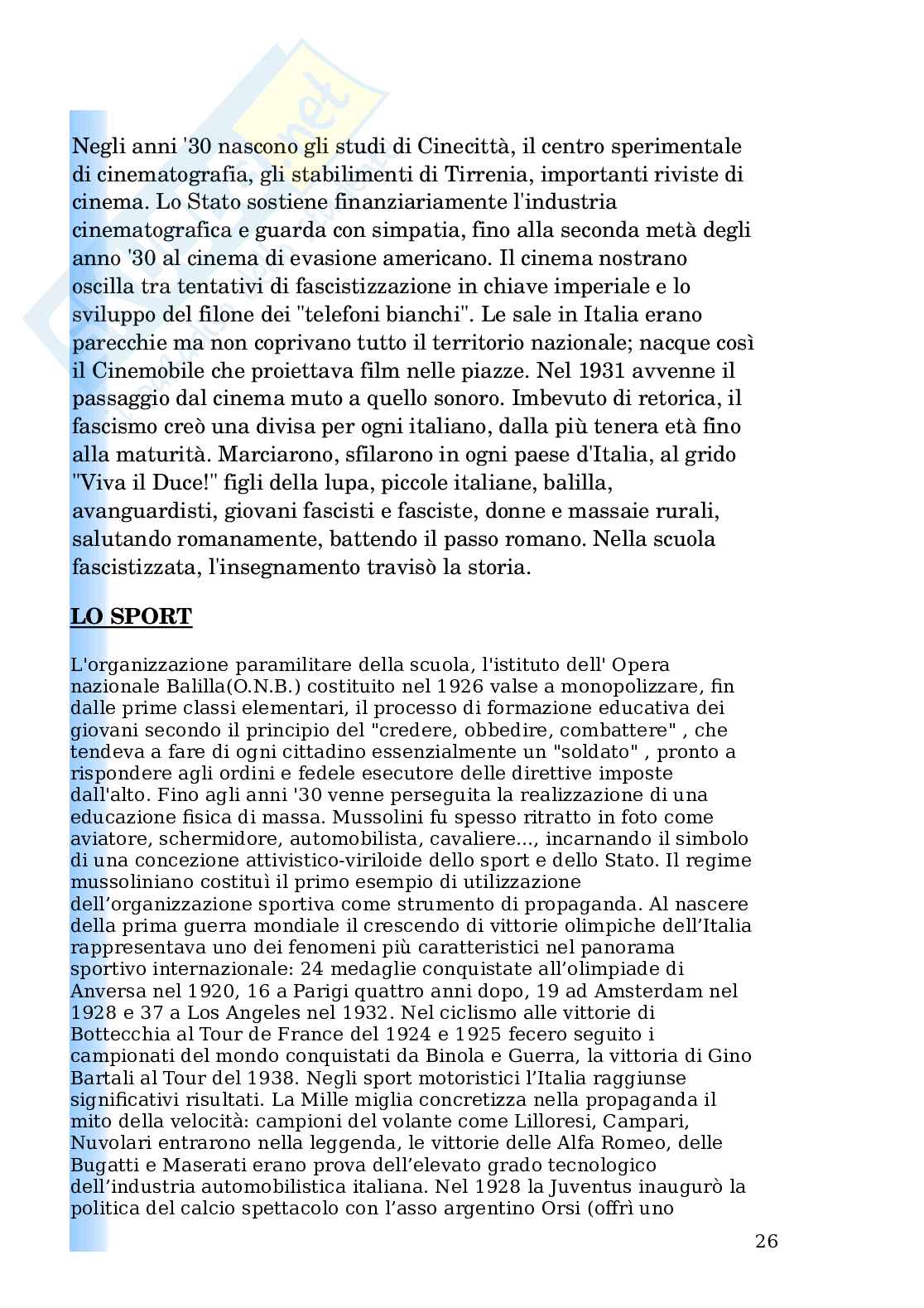 Negli anni '30 nascono gli studi di Cinecittà, il centro sperimentale di cinematografia, gli stabilimenti di Tirrenia, importanti riviste di cinema. Lo Stato sostiene finanziariamente l'industria cinematografica e guarda con simpatia, fino alla seconda metà degli anno '30 al cinema di evasione americano. Il cinema nostrano oscilla tra tentativi di fascistizzazione in chiave imperiale e lo sviluppo del filone dei "telefoni bianchi". Le sale in Italia erano parecchie ma non coprivano tutto il territorio nazionale; nacque così il Cinemobile che proiettava film nelle piazze. Nel 1931 avvenne il passaggio dal cinema muto a quello sonoro. Imbevuto di retorica, il fascismo creò una divisa per ogni italiano, dalla più tenera età fino alla maturità. Marciarono, sfilarono in ogni paese d'Italia, al grido "Viva il Duce!" figli della lupa, piccole italiane, balilla, avanguardisti, giovani fascisti e fasciste, donne e massaie rurali, salutando romanamente, battendo il passo romano. Nella scuola fascistizzata, l'insegnamento travisò la storia.

LO SPORT

L'organizzazione paramilitare della scuola, l'istituto dell' Opera nazionale Balilla(O.N.B.) costituito nel 1926 valse a monopolizzare, fin dalle prime classi elementari, il processo di formazione educativa dei giovani secondo il principio del "credere, obbedire, combattere" , che tendeva a fare di ogni cittadino essenzialmente un "soldato" , pronto a rispondere agli ordini e fedele esecutore delle direttive imposte dall'alto. Fino agli anni '30 venne perseguita la realizzazione di una educazione fisica di massa. Mussolini fu spesso ritratto in foto come aviatore, schermidore, automobilista, cavaliere..., incarnando il simbolo di una concezione attivistico-viriloide dello sport e dello Stato. Il regime mussoliniano costituì il primo esempio di utilizzazione dell'organizzazione sportiva come strumento di propaganda. Al nascere della prima guerra mondiale il crescendo di vittorie olimpiche dell'Italia rappresentava uno dei fenomeni più caratteristici nel panorama sportivo internazionale: 24 medaglie conquistate all'olimpiade di Anversa nel 1920, 16 a Parigi quattro anni dopo, 19 ad Amsterdam nel 1928 e 37 a Los Angeles nel 1932. Nel ciclismo alle vittorie di Bottecchia al Tour de France del 1924 e 1925 fecero seguito i campionati del mondo conquistati da Binola e Guerra, la vittoria di Gino Bartali al Tour del 1938. Negli sport motoristici l'Italia raggiunse significativi risultati. La Mille miglia concretizza nella propaganda il mito della velocità: campioni del volante come Lilloresi, Campari, Nuvolari entrarono nella leggenda, le vittorie delle Alfa Romeo, delle Bugatti e Maserati erano prova dell'elevato grado tecnologico dell'industria automobilistica italiana. Nel 1928 la Juventus inaugurò la politica del calcio spettacolo con l'asso argentino Orsi (offrì uno

26